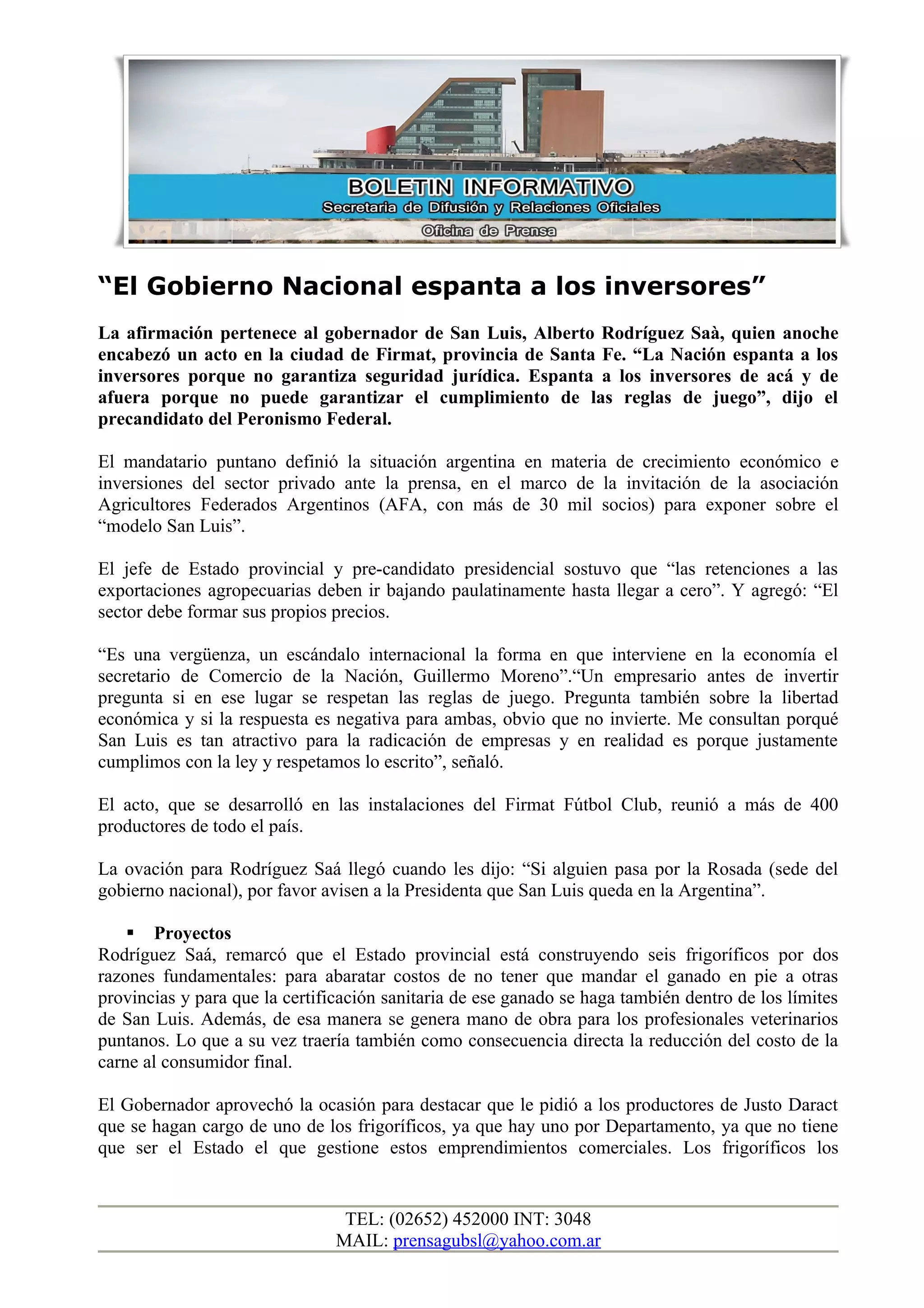 BOLETIN INFORMATIVO
Secretaria de Difusión y Relaciones Oficiales
Oficina de Prensa

“El Gobierno Nacional espanta a los inversores”

La afirmación pertenece al gobernador de San Luis, Alberto Rodríguez Saà, quien anoche encabezó un acto en la ciudad de Firmat, provincia de Santa Fe. “La Nación espanta a los inversores porque no garantiza seguridad jurídica. Espanta a los inversores de acá y de afuera porque no puede garantizar el cumplimiento de las reglas de juego”, dijo el precandidato del Peronismo Federal.

El mandatario puntano definió la situación argentina en materia de crecimiento económico e inversiones del sector privado ante la prensa, en el marco de la invitación de la asociación Agricultores Federados Argentinos (AFA, con más de 30 mil socios) para exponer sobre el “modelo San Luis”.

El jefe de Estado provincial y pre-candidato presidencial sostuvo que “las retenciones a las exportaciones agropecuarias deben ir bajando paulatinamente hasta llegar a cero”. Y agregó: “El sector debe formar sus propios precios.

“Es una vergüenza, un escándalo internacional la forma en que interviene en la economía el secretario de Comercio de la Nación, Guillermo Moreno”.“Un empresario antes de invertir pregunta si en ese lugar se respetan las reglas de juego. Pregunta también sobre la libertad económica y si la respuesta es negativa para ambas, obvio que no invierte. Me consultan porqué San Luis es tan atractivo para la radicación de empresas y en realidad es porque justamente cumplimos con la ley y respetamos lo escrito”, señaló.

El acto, que se desarrolló en las instalaciones del Firmat Fútbol Club, reunió a más de 400 productores de todo el país.

La ovación para Rodríguez Saá llegó cuando les dijo: “Si alguien pasa por la Rosada (sede del gobierno nacional), por favor avisen a la Presidenta que San Luis queda en la Argentina”.

▪ Proyectos
Rodríguez Saá, remarcó que el Estado provincial está construyendo seis frigoríficos por dos razones fundamentales: para abaratar costos de no tener que mandar el ganado en pie a otras provincias y para que la certificación sanitaria de ese ganado se haga también dentro de los límites de San Luis. Además, de esa manera se genera mano de obra para los profesionales veterinarios puntanos. Lo que a su vez traería también como consecuencia directa la reducción del costo de la carne al consumidor final.

El Gobernador aprovechó la ocasión para destacar que le pidió a los productores de Justo Daract que se hagan cargo de uno de los frigoríficos, ya que hay uno por Departamento, ya que no tiene que ser el Estado el que gestione estos emprendimientos comerciales. Los frigoríficos los

TEL: (02652) 452000 INT: 3048
MAIL: prensagubsl@yahoo.com.ar